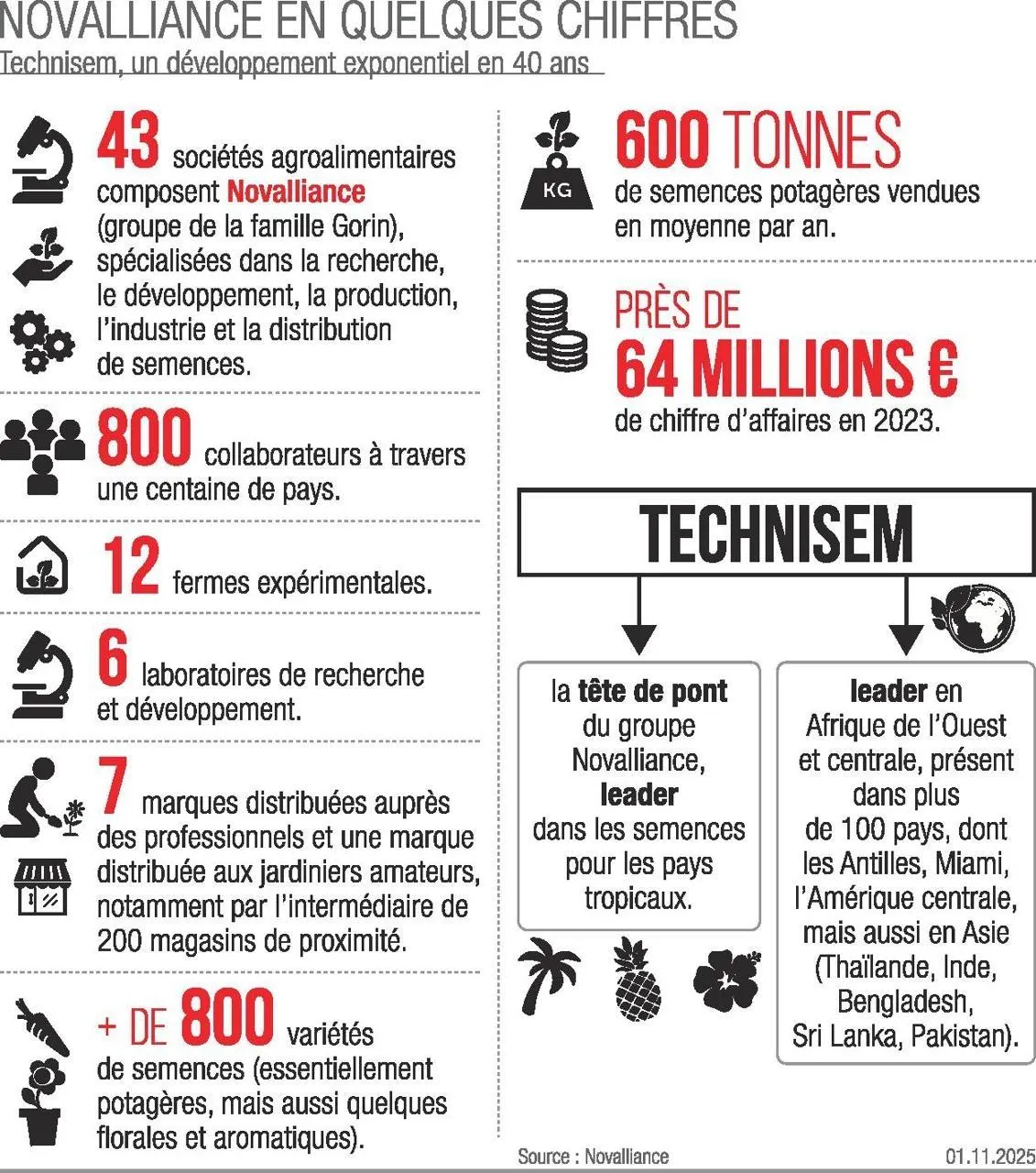 NOVALLIANCE EN QUELQUES CHIFFRES
Technisem, un développement exponentiel en 40 ans

43 sociétés agroalimentaires composent Novalliance (groupe de la famille Gorin), spécialisées dans la recherche, le développement, la production, l'industrie et la distribution de semences.

800 collaborateurs à travers une centaine de pays.

12 fermes expérimentales.

6 laboratoires de recherche et développement.

7 marques distribuées auprès des professionnels et une marque distribuée aux jardiniers amateurs, notamment par l'intermédiaire de 200 magasins de proximité.

+ DE 800 variétés de semences (essentiellement potagères, mais aussi quelques florales et aromatiques).

KG

600 TONNES de semences potagères vendues en moyenne par an.

PRÈS DE 64 MILLIONS € de chiffre d'affaires en 2023.

TECHNISEM

la tête de pont du groupe Novalliance, leader dans les semences pour les pays tropicaux.

leader en Afrique de l'Ouest et centrale, présent dans plus de 100 pays, dont les Antilles, Miami, l'Amérique centrale, mais aussi en Asie (Thaïlande, Inde, Bengladesh, Sri Lanka, Pakistan).

Source : Novalliance

01.11.2025